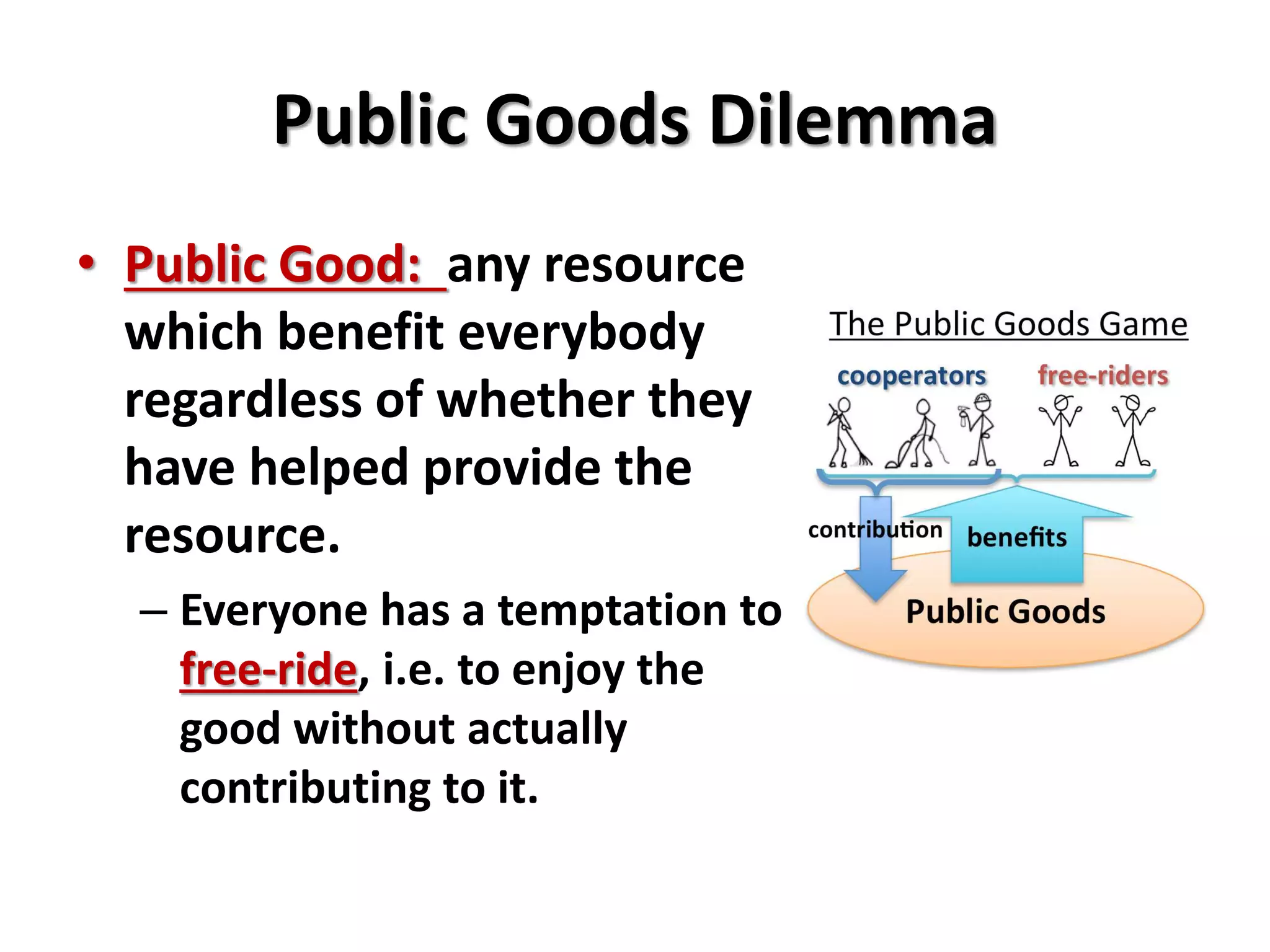 Public Goods Dilemma

• Public Good: any resource which benefit everybody regardless of whether they have helped provide the resource.

– Everyone has a temptation to free-ride, i.e. to enjoy the good without actually contributing to it.

The Public Goods Game

cooperators

free-riders

contribution

benefits

Public Goods